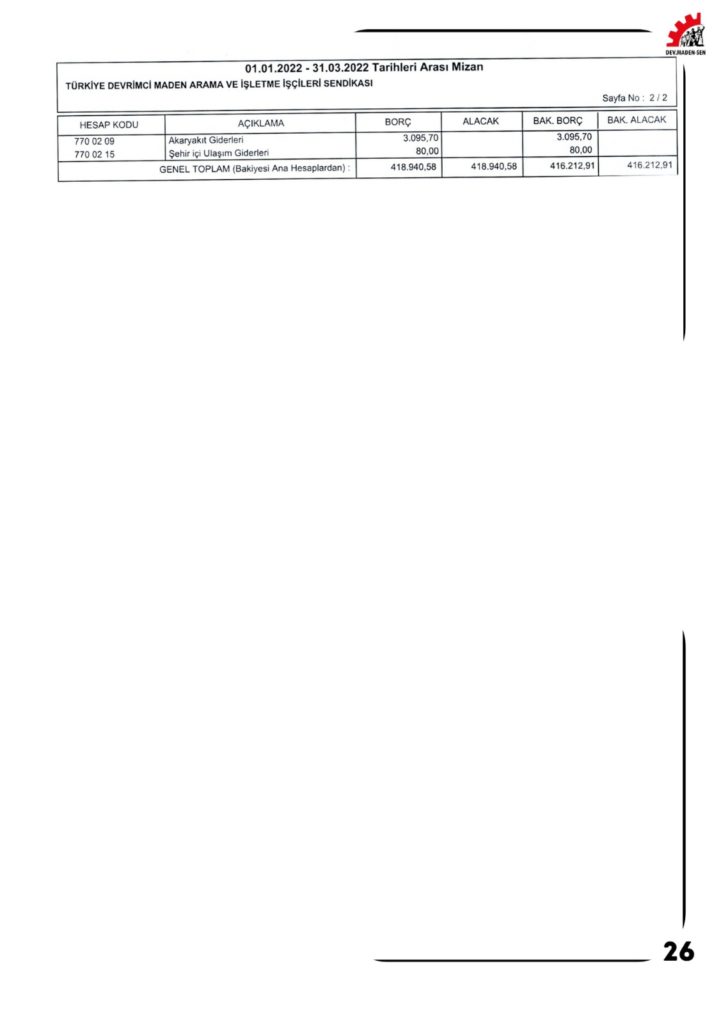 DEV.MADEN-SEN

01.01.2022 - 31.03.2022 Tarihleri Arası Mizan

TÜRKİYE DEVRİMCİ MADEN ARAMA VE İŞLETME İŞÇİLERİ SENDİKASI

Sayfa No : 2 / 2

| HESAP KODU | AÇIKLAMA | BORÇ | ALACAK | BAK. BORÇ | BAK. ALACAK |
|---|---|---|---|---|---|
| 770 02 09 | Akaryakıt Giderleri | 3.095,70 | | 3.095,70 | |
| 770 02 15 | Şehir içi Ulaşım Giderleri | 80,00 | | 80,00 | |
| GENEL TOPLAM (Bakiyesi Ana Hesaplardan) : | | 418.940,58 | 418.940,58 | 416.212,91 | 416.212,91 |

26